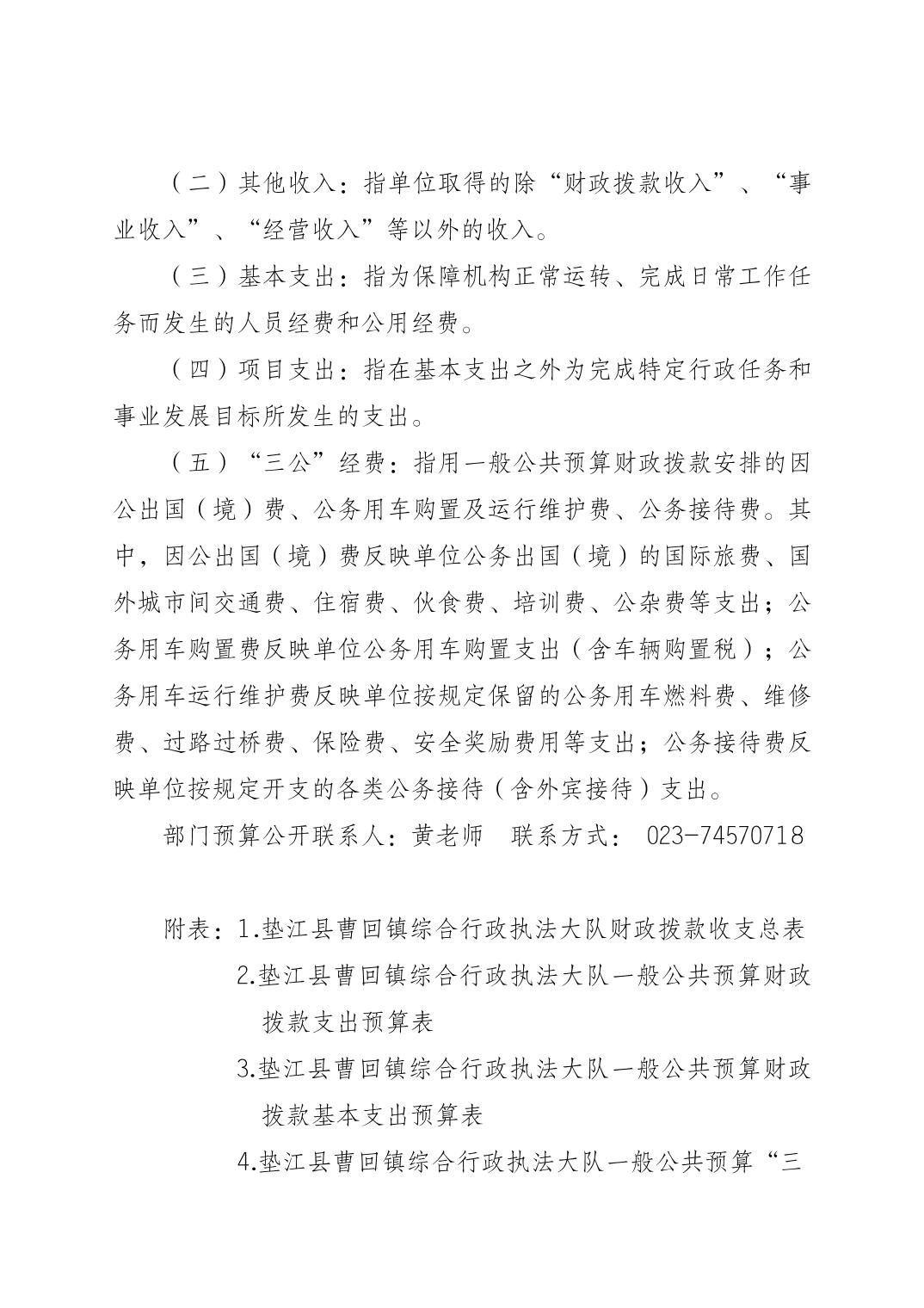 （二）其他收入：指单位取得的除“财政拨款收入”、“事业收入”、“经营收入”等以外的收入。

（三）基本支出：指为保障机构正常运转、完成日常工作任务而发生的人员经费和公用经费。

（四）项目支出：指在基本支出之外为完成特定行政任务和事业发展目标所发生的支出。

（五）“三公”经费：指用一般公共预算财政拨款安排的因公出国（境）费、公务用车购置及运行维护费、公务接待费。其中，因公出国（境）费反映单位公务出国（境）的国际旅费、国外城市间交通费、住宿费、伙食费、培训费、公杂费等支出；公务用车购置费反映单位公务用车购置支出（含车辆购置税）；公务用车运行维护费反映单位按规定保留的公务用车燃料费、维修费、过路过桥费、保险费、安全奖励费用等支出；公务接待费反映单位按规定开支的各类公务接待（含外宾接待）支出。

部门预算公开联系人：黄老师　联系方式： 023-74570718

附表：1.垫江县曹回镇综合行政执法大队财政拨款收支总表
2.垫江县曹回镇综合行政执法大队一般公共预算财政拨款支出预算表
3.垫江县曹回镇综合行政执法大队一般公共预算财政拨款基本支出预算表
4.垫江县曹回镇综合行政执法大队一般公共预算“三